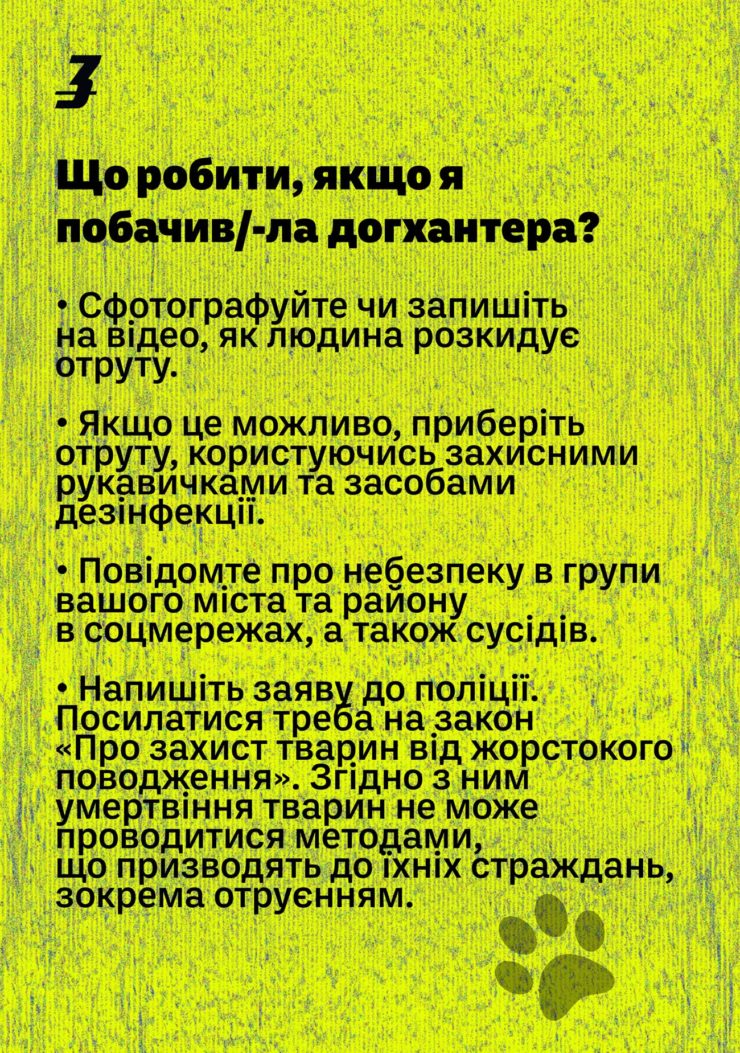 3

Що робити, якщо я побачив/-ла догхантера?

• Сфотографуйте чи запишіть на відео, як людина розкидує отруту.

• Якщо це можливо, приберіть отруту, користуючись захисними рукавичками та засобами дезінфекції.

• Повідомте про небезпеку в групи вашого міста та району в соцмережах, а також сусідів.

• Напишіть заяву до поліції. Посилатися треба на закон «Про захист тварин від жорстокого поводження». Згідно з ним умертвіння тварин не може проводитися методами, що призводять до їхніх страждань, зокрема отруєнням.